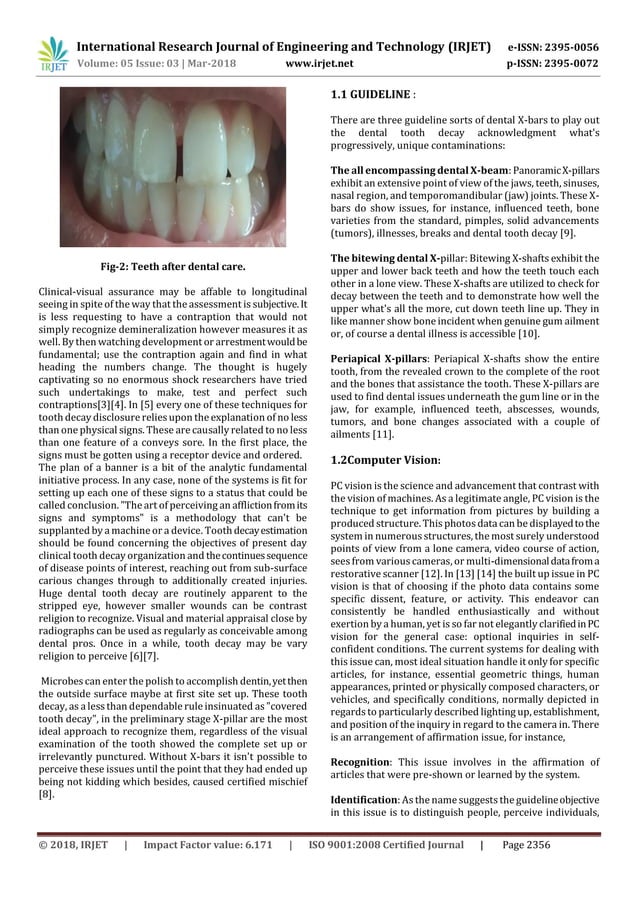 IRJET

International Research Journal of Engineering and Technology (IRJET) e-ISSN: 2395-0056
Volume: 05 Issue: 03 | Mar-2018 www.irjet.net p-ISSN: 2395-0072

Fig-2: Teeth after dental care.

Clinical-visual assurance may be affable to longitudinal seeing in spite of the way that the assessment is subjective. It is less requesting to have a contraption that would not simply recognize demineralization however measures it as well. By then watching development or arrestment would be fundamental; use the contraption again and find in what heading the numbers change. The thought is hugely captivating so no enormous shock researchers have tried such undertakings to make, test and perfect such contraptions[3][4]. In [5] every one of these techniques for tooth decay disclosure relies upon the explanation of no less than one physical signs. These are causally related to no less than one feature of a conveys sore. In the first place, the signs must be gotten using a receptor device and ordered.
The plan of a banner is a bit of the analytic fundamental initiative process. In any case, none of the systems is fit for setting up each one of these signs to a status that could be called conclusion. "The art of perceiving an affliction from its signs and symptoms" is a methodology that can't be supplanted by a machine or a device. Tooth decay estimation should be found concerning the objectives of present day clinical tooth decay organization and the continues sequence of disease points of interest, reaching out from sub-surface carious changes through to additionally created injuries. Huge dental tooth decay are routinely apparent to the stripped eye, however smaller wounds can be contrast religion to recognize. Visual and material appraisal close by radiographs can be used as regularly as conceivable among dental pros. Once in a while, tooth decay may be vary religion to perceive [6][7].

Microbes can enter the polish to accomplish dentin, yet then the outside surface maybe at first site set up. These tooth decay, as a less than dependable rule insinuated as "covered tooth decay", in the preliminary stage X-pillar are the most ideal approach to recognize them, regardless of the visual examination of the tooth showed the complete set up or irrelevantly punctured. Without X-bars it isn't possible to perceive these issues until the point that they had ended up being not kidding which besides, caused certified mischief [8].

1.1 GUIDELINE :

There are three guideline sorts of dental X-bars to play out the dental tooth decay acknowledgment what's progressively, unique contaminations:

The all encompassing dental X-beam: Panoramic X-pillars exhibit an extensive point of view of the jaws, teeth, sinuses, nasal region, and temporomandibular (jaw) joints. These X-bars do show issues, for instance, influenced teeth, bone varieties from the standard, pimples, solid advancements (tumors), illnesses, breaks and dental tooth decay [9].

The bitewing dental X-pillar: Bitewing X-shafts exhibit the upper and lower back teeth and how the teeth touch each other in a lone view. These X-shafts are utilized to check for decay between the teeth and to demonstrate how well the upper what's all the more, cut down teeth line up. They in like manner show bone incident when genuine gum ailment or, of course a dental illness is accessible [10].

Periapical X-pillars: Periapical X-shafts show the entire tooth, from the revealed crown to the complete of the root and the bones that assistance the tooth. These X-pillars are used to find dental issues underneath the gum line or in the jaw, for example, influenced teeth, abscesses, wounds, tumors, and bone changes associated with a couple of ailments [11].

1.2Computer Vision:

PC vision is the science and advancement that contrast with the vision of machines. As a legitimate angle, PC vision is the technique to get information from pictures by building a produced structure. This photos data can be displayed to the system in numerous structures, the most surely understood points of view from a lone camera, video course of action, sees from various cameras, or multi-dimensional data from a restorative scanner [12]. In [13] [14] the built up issue in PC vision is that of choosing if the photo data contains some specific dissent, feature, or activity. This endeavor can consistently be handled enthusiastically and without exertion by a human, yet is so far not elegantly clarified in PC vision for the general case: optional inquiries in self-confident conditions. The current systems for dealing with this issue can, most ideal situation handle it only for specific articles, for instance, essential geometric things, human appearances, printed or physically composed characters, or vehicles, and specifically conditions, normally depicted in regards to particularly described lighting up, establishment, and position of the inquiry in regard to the camera in. There is an arrangement of affirmation issue, for instance,

Recognition: This issue involves in the affirmation of articles that were pre-shown or learned by the system.

Identification: As the name suggests the guideline objective in this issue is to distinguish people, perceive individuals,

© 2018, IRJET | Impact Factor value: 6.171 | ISO 9001:2008 Certified Journal | Page 2356